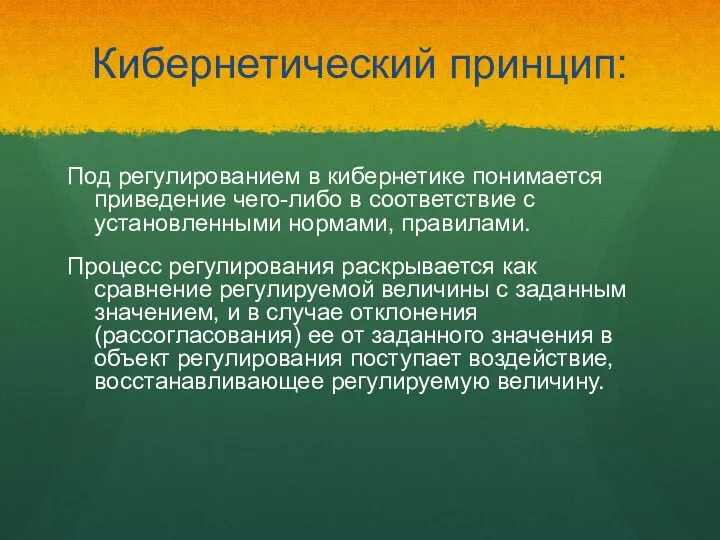 Кибернетический принцип:

Под регулированием в кибернетике понимается приведение чего-либо в соответствие с установленными нормами, правилами.

Процесс регулирования раскрывается как сравнение регулируемой величины с заданным значением, и в случае отклонения (рассогласования) ее от заданного значения в объект регулирования поступает воздействие, восстанавливающее регулируемую величину.